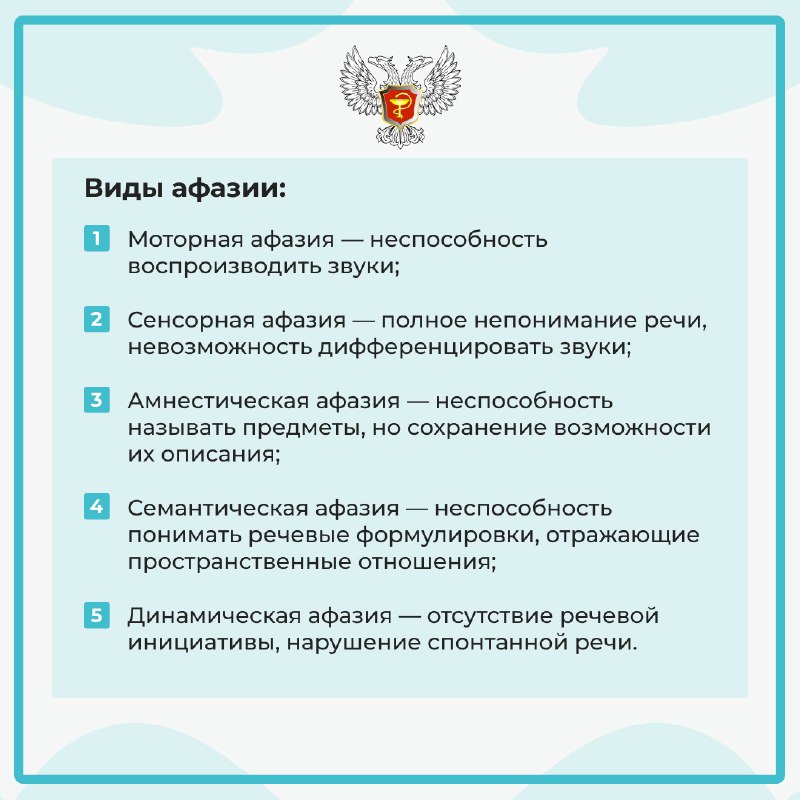 Виды афазии:

1 Моторная афазия — неспособность воспроизводить звуки;

2 Сенсорная афазия — полное непонимание речи, невозможность дифференцировать звуки;

3 Амнестическая афазия — неспособность называть предметы, но сохранение возможности их описания;

4 Семантическая афазия — неспособность понимать речевые формулировки, отражающие пространственные отношения;

5 Динамическая афазия — отсутствие речевой инициативы, нарушение спонтанной речи.